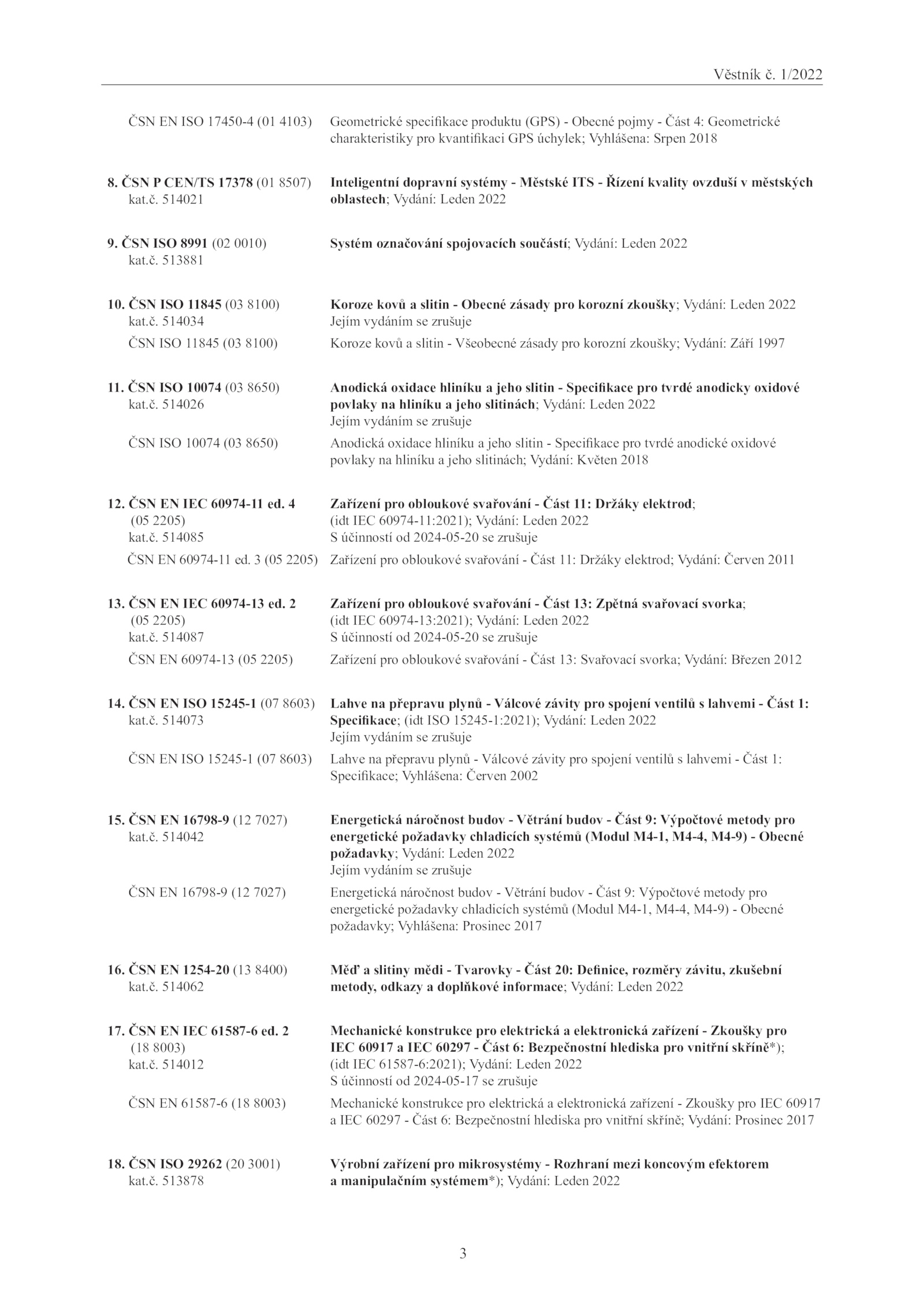 Věstník č. 1/2022

ČSN EN ISO 17450-4 (01 4103) Geometrické specifikace produktu (GPS) - Obecné pojmy - Část 4: Geometrické charakteristiky pro kvantifikaci GPS úchylek; Vyhlášena: Srpen 2018

8. ČSN P CEN/TS 17378 (01 8507) kat.č. 514021
Inteligentní dopravní systémy - Městské ITS - Řízení kvality ovzduší v městských oblastech; Vydání: Leden 2022

9. ČSN ISO 8991 (02 0010) kat.č. 513881
Systém označování spojovacích součástí; Vydání: Leden 2022

10. ČSN ISO 11845 (03 8100) kat.č. 514034
Koroze kovů a slitin - Obecné zásady pro korozní zkoušky; Vydání: Leden 2022
Jejím vydáním se zrušuje
ČSN ISO 11845 (03 8100) Koroze kovů a slitin - Všeobecné zásady pro korozní zkoušky; Vydání: Září 1997

11. ČSN ISO 10074 (03 8650) kat.č. 514026
Anodická oxidace hliníku a jeho slitin - Specifikace pro tvrdé anodicky oxidové povlaky na hliníku a jeho slitinách; Vydání: Leden 2022
Jejím vydáním se zrušuje
ČSN ISO 10074 (03 8650) Anodická oxidace hliníku a jeho slitin - Specifikace pro tvrdé anodické oxidové povlaky na hliníku a jeho slitinách; Vydání: Květen 2018

12. ČSN EN IEC 60974-11 ed. 4 (05 2205) kat.č. 514085
Zařízení pro obloukové svařování - Část 11: Držáky elektrod; (idt IEC 60974-11:2021); Vydání: Leden 2022
S účinností od 2024-05-20 se zrušuje
ČSN EN 60974-11 ed. 3 (05 2205) Zařízení pro obloukové svařování - Část 11: Držáky elektrod; Vydání: Červen 2011

13. ČSN EN IEC 60974-13 ed. 2 (05 2205) kat.č. 514087
Zařízení pro obloukové svařování - Část 13: Zpětná svařovací svorka; (idt IEC 60974-13:2021); Vydání: Leden 2022
S účinností od 2024-05-20 se zrušuje
ČSN EN 60974-13 (05 2205) Zařízení pro obloukové svařování - Část 13: Svařovací svorka; Vydání: Březen 2012

14. ČSN EN ISO 15245-1 (07 8603) kat.č. 514073
Lahve na přepravu plynů - Válcové závity pro spojení ventilů s lahvemi - Část 1: Specifikace; (idt ISO 15245-1:2021); Vydání: Leden 2022
Jejím vydáním se zrušuje
ČSN EN ISO 15245-1 (07 8603) Lahve na přepravu plynů - Válcové závity pro spojení ventilů s lahvemi - Část 1: Specifikace; Vyhlášena: Červen 2002

15. ČSN EN 16798-9 (12 7027) kat.č. 514042
Energetická náročnost budov - Větrání budov - Část 9: Výpočtové metody pro energetické požadavky chladicích systémů (Modul M4-1, M4-4, M4-9) - Obecné požadavky; Vydání: Leden 2022
Jejím vydáním se zrušuje
ČSN EN 16798-9 (12 7027) Energetická náročnost budov - Větrání budov - Část 9: Výpočtové metody pro energetické požadavky chladicích systémů (Modul M4-1, M4-4, M4-9) - Obecné požadavky; Vyhlášena: Prosinec 2017

16. ČSN EN 1254-20 (13 8400) kat.č. 514062
Měď a slitiny mědi - Tvarovky - Část 20: Definice, rozměry závitu, zkušební metody, odkazy a doplňkové informace; Vydání: Leden 2022

17. ČSN EN IEC 61587-6 ed. 2 (18 8003) kat.č. 514012
Mechanické konstrukce pro elektrická a elektronická zařízení - Zkoušky pro IEC 60917 a IEC 60297 - Část 6: Bezpečnostní hlediska pro vnitřní skříně*); (idt IEC 61587-6:2021); Vydání: Leden 2022
S účinností od 2024-05-17 se zrušuje
ČSN EN 61587-6 (18 8003) Mechanické konstrukce pro elektrická a elektronická zařízení - Zkoušky pro IEC 60917 a IEC 60297 - Část 6: Bezpečnostní hlediska pro vnitřní skříně; Vydání: Prosinec 2017

18. ČSN ISO 29262 (20 3001) kat.č. 513878
Výrobní zařízení pro mikrosystémy - Rozhraní mezi koncovým efektorem a manipulačním systémem*); Vydání: Leden 2022

3